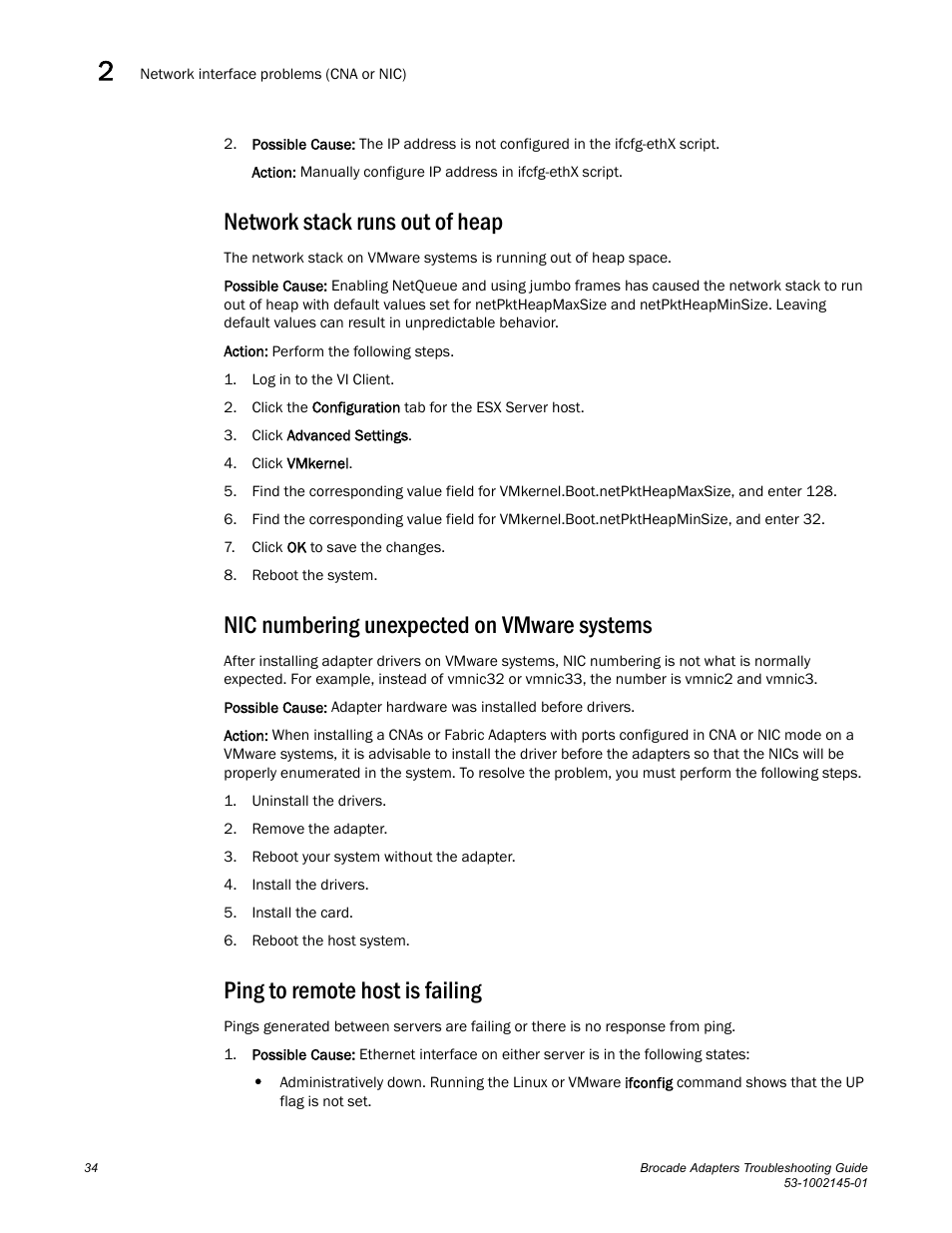 2 Network interface problems (CNA or NIC)

2. Possible Cause: The IP address is not configured in the ifcfg-ethX script.

Action: Manually configure IP address in ifcfg-ethX script.

Network stack runs out of heap

The network stack on VMware systems is running out of heap space.

Possible Cause: Enabling NetQueue and using jumbo frames has caused the network stack to run out of heap with default values set for netPktHeapMaxSize and netPktHeapMinSize. Leaving default values can result in unpredictable behavior.

Action: Perform the following steps.

1. Log in to the VI Client.
2. Click the Configuration tab for the ESX Server host.
3. Click Advanced Settings.
4. Click VMkernel.
5. Find the corresponding value field for VMkernel.Boot.netPktHeapMaxSize, and enter 128.
6. Find the corresponding value field for VMkernel.Boot.netPktHeapMinSize, and enter 32.
7. Click OK to save the changes.
8. Reboot the system.

NIC numbering unexpected on VMware systems

After installing adapter drivers on VMware systems, NIC numbering is not what is normally expected. For example, instead of vmnic32 or vmnic33, the number is vmnic2 and vmnic3.

Possible Cause: Adapter hardware was installed before drivers.

Action: When installing a CNAs or Fabric Adapters with ports configured in CNA or NIC mode on a VMware systems, it is advisable to install the driver before the adapters so that the NICs will be properly enumerated in the system. To resolve the problem, you must perform the following steps.

1. Uninstall the drivers.
2. Remove the adapter.
3. Reboot your system without the adapter.
4. Install the drivers.
5. Install the card.
6. Reboot the host system.

Ping to remote host is failing

Pings generated between servers are failing or there is no response from ping.

1. Possible Cause: Ethernet interface on either server is in the following states:

• Administratively down. Running the Linux or VMware ifconfig command shows that the UP flag is not set.

34 Brocade Adapters Troubleshooting Guide
53-1002145-01